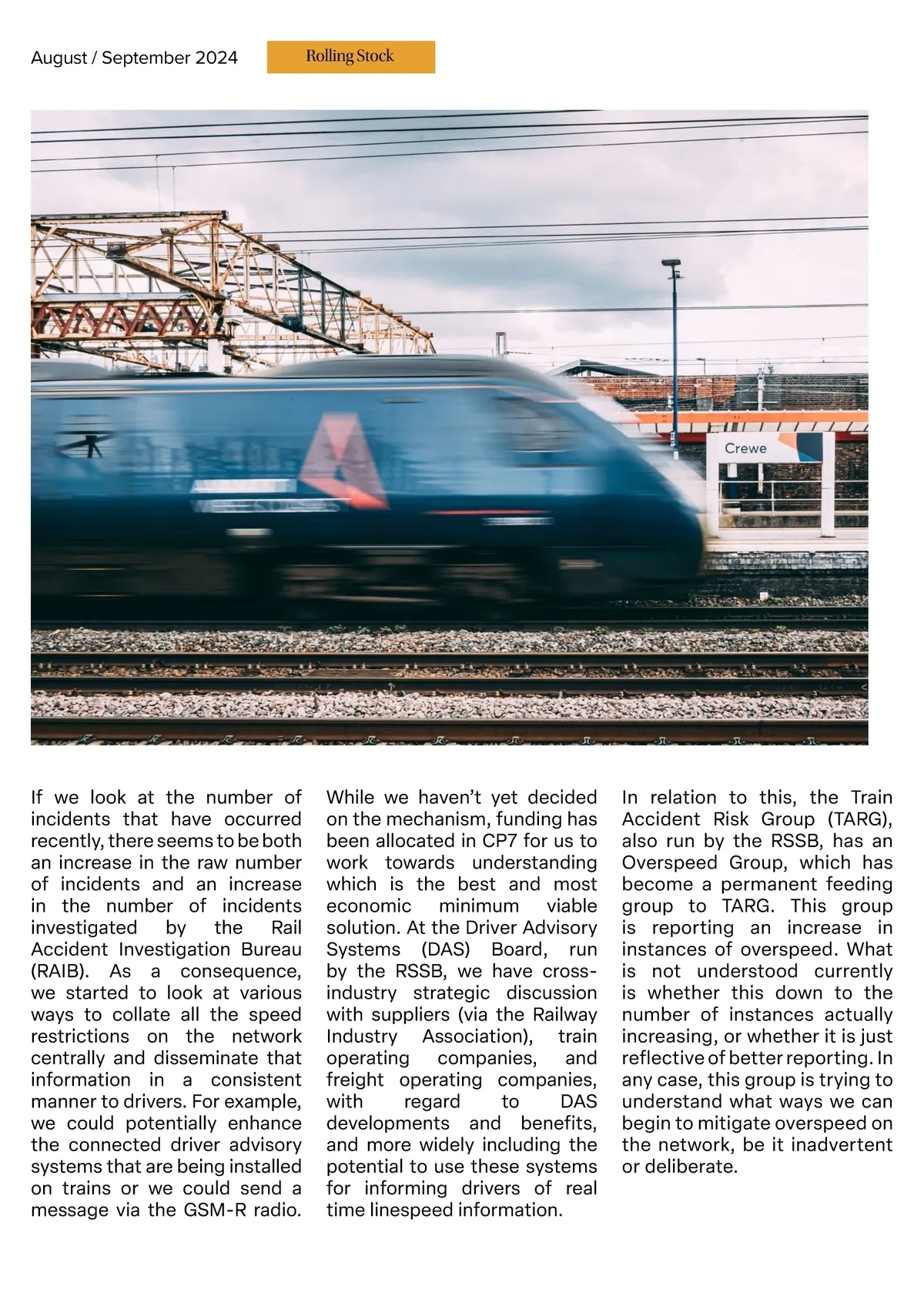 August / September 2024

Rolling Stock

Crewe

If we look at the number of incidents that have occurred recently, there seems to be both an increase in the raw number of incidents and an increase in the number of incidents investigated by the Rail Accident Investigation Bureau (RAIB). As a consequence, we started to look at various ways to collate all the speed restrictions on the network centrally and disseminate that information in a consistent manner to drivers. For example, we could potentially enhance the connected driver advisory systems that are being installed on trains or we could send a message via the GSM-R radio.

While we haven't yet decided on the mechanism, funding has been allocated in CP7 for us to work towards understanding which is the best and most economic minimum viable solution. At the Driver Advisory Systems (DAS) Board, run by the RSSB, we have cross-industry strategic discussion with suppliers (via the Railway Industry Association), train operating companies, and freight operating companies, with regard to DAS developments and benefits, and more widely including the potential to use these systems for informing drivers of real time linespeed information.

In relation to this, the Train Accident Risk Group (TARG), also run by the RSSB, has an Overspeed Group, which has become a permanent feeding group to TARG. This group is reporting an increase in instances of overspeed. What is not understood currently is whether this down to the number of instances actually increasing, or whether it is just reflective of better reporting. In any case, this group is trying to understand what ways we can begin to mitigate overspeed on the network, be it inadvertent or deliberate.